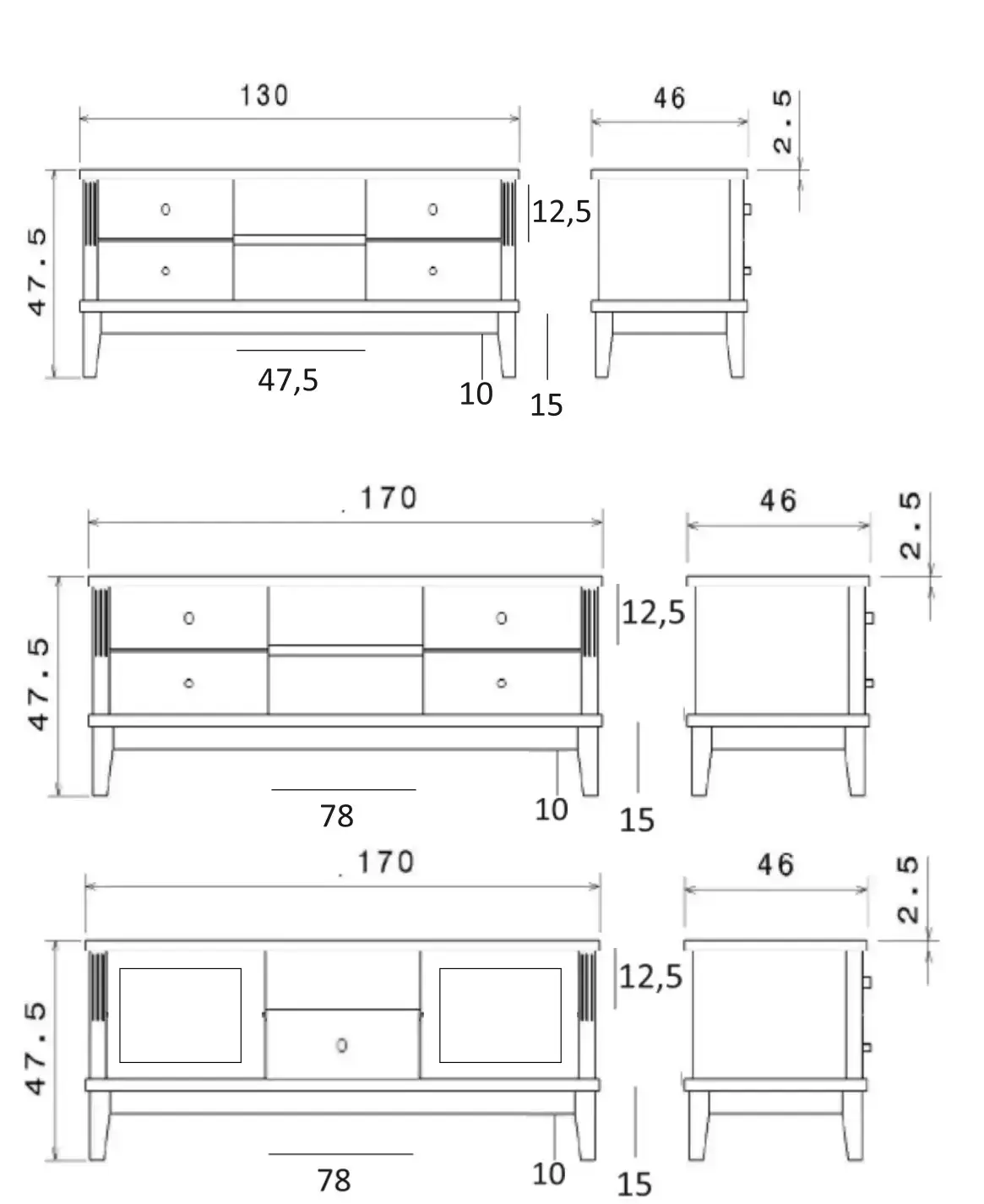 130

46

2.5

47.5

12,5

47,5

10

15

170

46

2.5

47.5

12,5

78

10

15

170

46

2.5

47.5

12,5

78

10

15